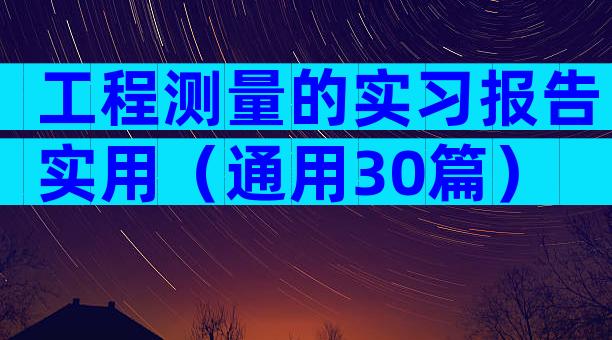 工程测量的实习报告实用（通用30篇）